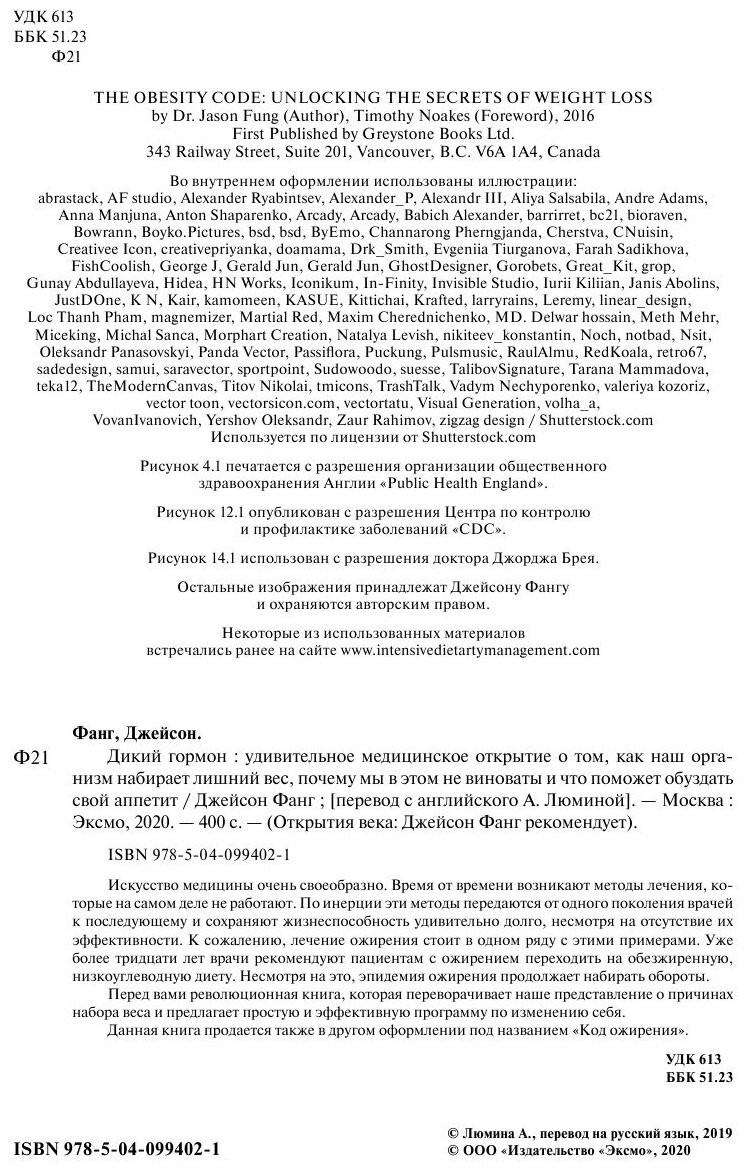 УДК 613
ББК 51.23
Ф21

THE OBESITY CODE: UNLOCKING THE SECRETS OF WEIGHT LOSS
by Dr. Jason Fung (Author), Timothy Noakes (Foreword), 2016
First Published by Greystone Books Ltd.
343 Railway Street, Suite 201, Vancouver, B.C. V6A 1A4, Canada

Во внутреннем оформлении использованы иллюстрации:
abrastack, AF studio, Alexander Ryabintsev, Alexander_P, Alexandr III, Aliya Salsabila, Andre Adams, Anna Manjuna, Anton Shaparenko, Arcady, Arcady, Babich Alexander, barrirret, bc21, bioraven, Bowrann, Boyko.Pictures, bsd, bsd, ByEmo, Channarong Pherngjanda, Cherstva, CNuisin, Creativee Icon, creativepriyanka, doamama, Drk_Smith, Evgeniia Tiurganova, Farah Sadikhova, FishCoolish, George J, Gerald Jun, Gerald Jun, GhostDesigner, Gorobets, Great_Kit, grop, Gunay Abdullayeva, Hidea, HN Works, Iconikum, In-Finity, Invisible Studio, Iurii Kiliian, Janis Abolins, JustDOne, K N, Kair, kamomeen, KASUE, Kittichai, Krafted, larryrains, Leremy, linear_design, Loc Thanh Pham, magnemizer, Martial Red, Maxim Cherednichenko, MD. Delwar hossain, Meth Mehr, Miceking, Michal Sanca, Morphart Creation, Natalya Levish, nikiteev_konstantin, Noch, notbad, Nsit, Oleksandr Panasovskyi, Panda Vector, Passiflora, Puckung, Pulsmusic, RaulAlmu, RedKoala, retro67, sadedesign, samui, saravector, sportpoint, Sudowoodo, suesse, TalibovSignature, Tarana Mammadova, teka12, TheModernCanvas, Titov Nikolai, tmicons, TrashTalk, Vadym Nechyporenko, valeriya kozoriz, vector toon, vectorsicon.com, vectortatu, Visual Generation, volha_a, VovanIvanovich, Yershov Oleksandr, Zaur Rahimov, zigzag design / Shutterstock.com
Используется по лицензии от Shutterstock.com

Рисунок 4.1 печатается с разрешения организации общественного здравоохранения Англии «Public Health England».

Рисунок 12.1 опубликован с разрешения Центра по контролю и профилактике заболеваний «CDC».

Рисунок 14.1 использован с разрешения доктора Джорджа Брея.

Остальные изображения принадлежат Джейсону Фангу и охраняются авторским правом.

Некоторые из использованных материалов встречались ранее на сайте www.intensivedietartymanagement.com

Фанг, Джейсон.
Ф21 Дикий гормон : удивительное медицинское открытие о том, как наш организм набирает лишний вес, почему мы в этом не виноваты и что поможет обуздать свой аппетит / Джейсон Фанг ; [перевод с английского А. Люминой]. — Москва : Эксмо, 2020. — 400 с. — (Открытия века: Джейсон Фанг рекомендует).

ISBN 978-5-04-099402-1

Искусство медицины очень своеобразно. Время от времени возникают методы лечения, которые на самом деле не работают. По инерции эти методы передаются от одного поколения врачей к последующему и сохраняют жизнеспособность удивительно долго, несмотря на отсутствие их эффективности. К сожалению, лечение ожирения стоит в одном ряду с этими примерами. Уже более тридцати лет врачи рекомендуют пациентам с ожирением переходить на обезжиренную, низкоуглеводную диету. Несмотря на это, эпидемия ожирения продолжает набирать обороты.
Перед вами революционная книга, которая переворачивает наше представление о причинах набора веса и предлагает простую и эффективную программу по изменению себя.
Данная книга продается также в другом оформлении под названием «Код ожирения».

УДК 613
ББК 51.23

ISBN 978-5-04-099402-1
© Люмина А., перевод на русский язык, 2019
© ООО «Издательство «Эксмо», 2020